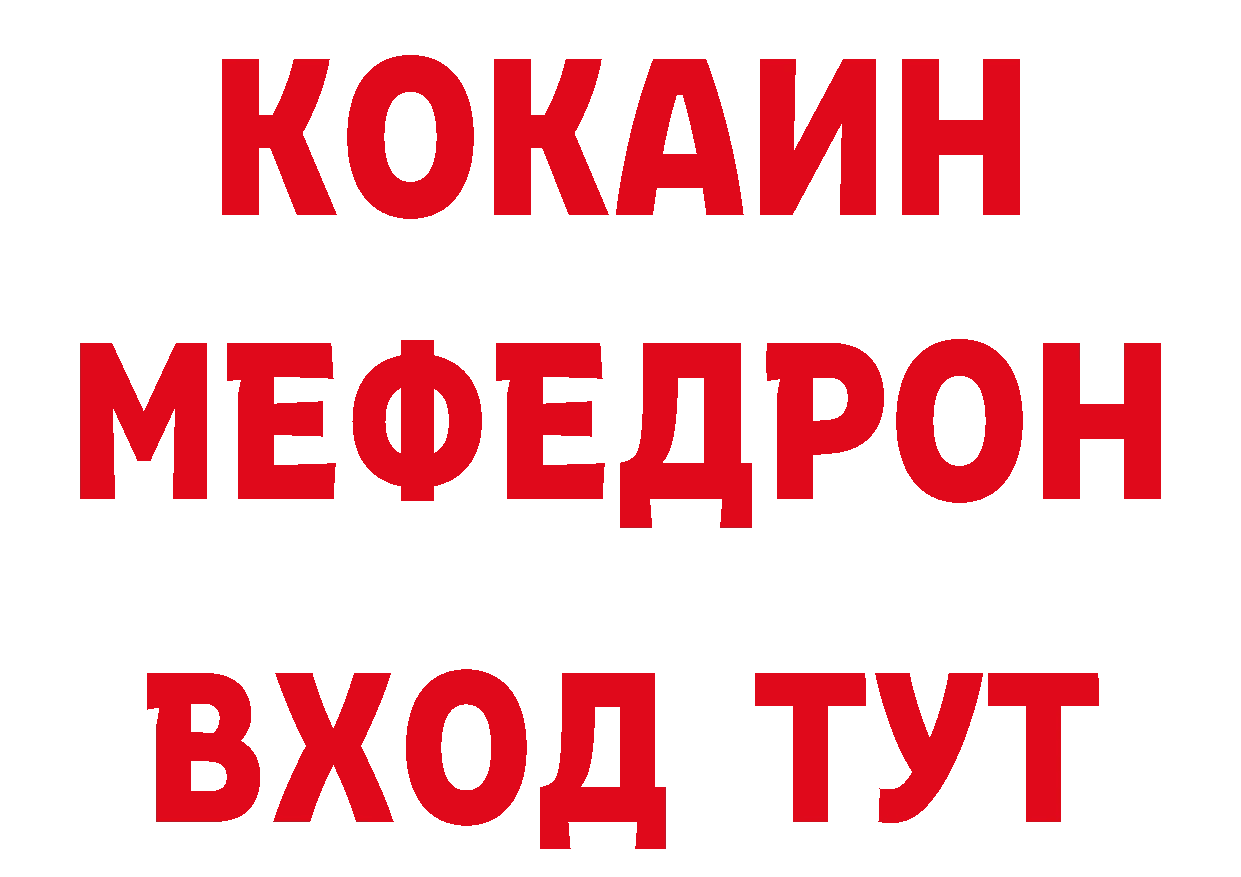 КОКАИН
МЕФЕДРОН
ВХОД ТУТ